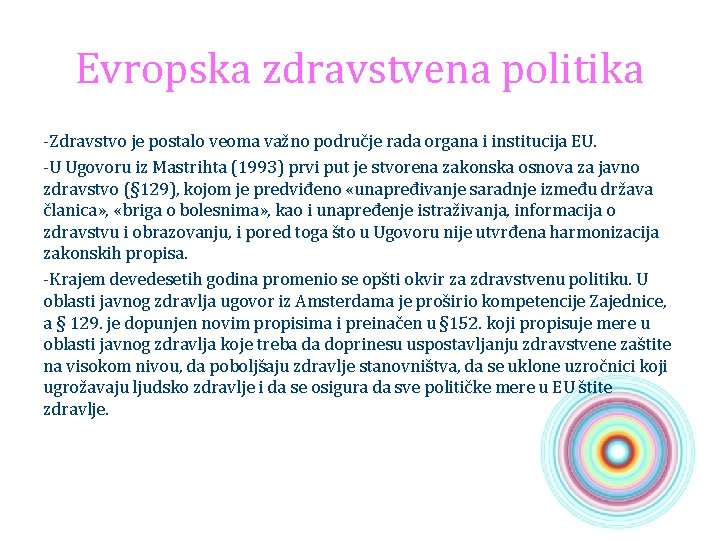 Evropska zdravstvena politika

-Zdravstvo je postalo veoma važno područje rada organa i institucija EU.

-U Ugovoru iz Mastrihta (1993) prvi put je stvorena zakonska osnova za javno zdravstvo (§129), kojom je predviđeno «unapređivanje saradnje između država članica», «briga o bolesnima», kao i unapređenje istraživanja, informacija o zdravstvu i obrazovanju, i pored toga što u Ugovoru nije utvrđena harmonizacija zakonskih propisa.

-Krajem devedesetih godina promenio se opšti okvir za zdravstvenu politiku. U oblasti javnog zdravlja ugovor iz Amsterdama je proširio kompetencije Zajednice, a § 129. je dopunjen novim propisima i preinačen u §152. koji propisuje mere u oblasti javnog zdravlja koje treba da doprinesu uspostavljanju zdravstvene zaštite na visokom nivou, da poboljšaju zdravlje stanovništva, da se uklone uzročnici koji ugrožavaju ljudsko zdravlje i da se osigura da sve političke mere u EU štite zdravlje.